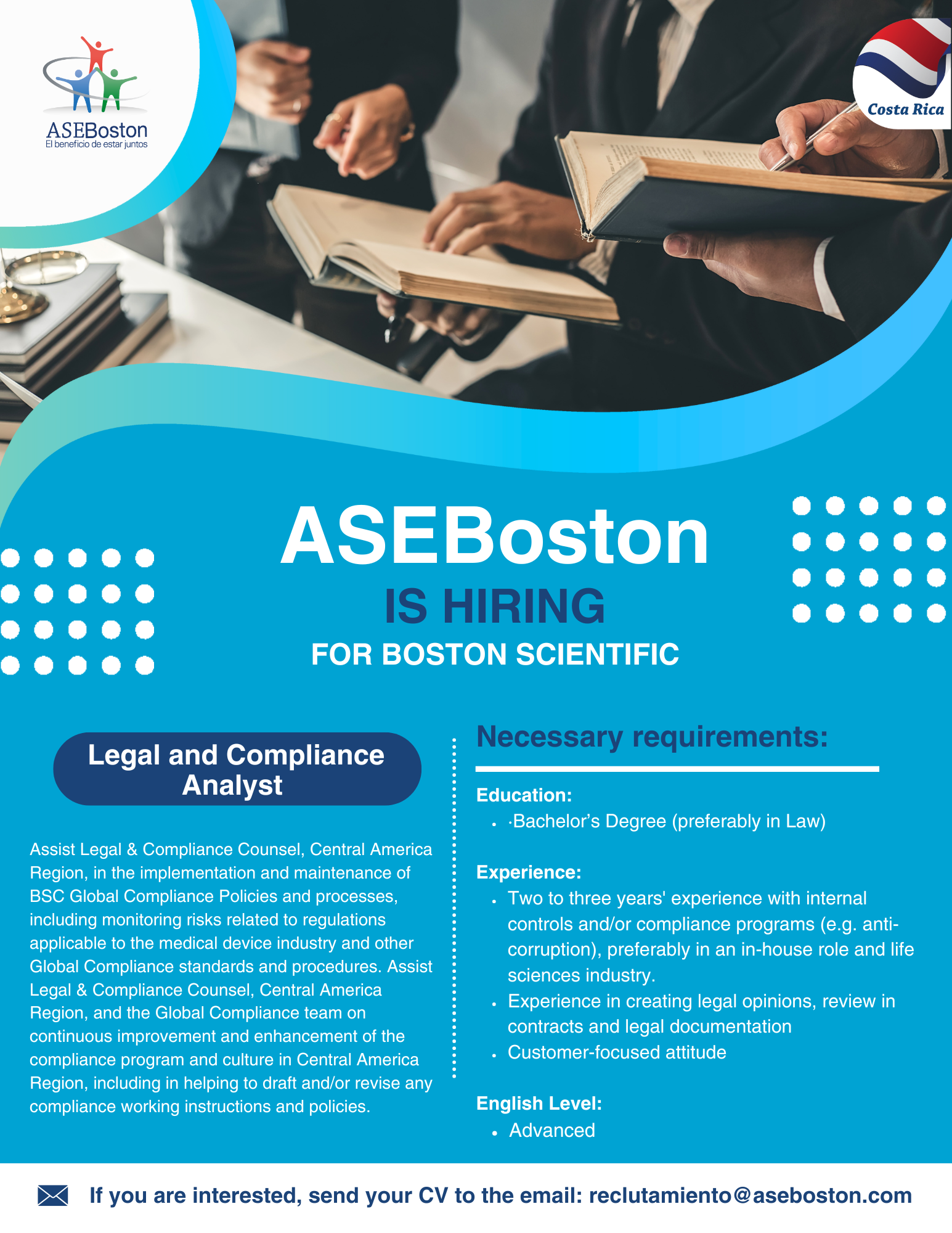 ASEBoston
El beneficio de estar juntos

Costa Rica

ASEBoston
IS HIRING
FOR BOSTON SCIENTIFIC

Legal and Compliance Analyst

Assist Legal & Compliance Counsel, Central America Region, in the implementation and maintenance of BSC Global Compliance Policies and processes, including monitoring risks related to regulations applicable to the medical device industry and other Global Compliance standards and procedures. Assist Legal & Compliance Counsel, Central America Region, and the Global Compliance team on continuous improvement and enhancement of the compliance program and culture in Central America Region, including in helping to draft and/or revise any compliance working instructions and policies.

Necessary requirements:

Education:
- ·Bachelor's Degree (preferably in Law)

Experience:
- Two to three years' experience with internal controls and/or compliance programs (e.g. anti-corruption), preferably in an in-house role and life sciences industry.
- Experience in creating legal opinions, review in contracts and legal documentation
- Customer-focused attitude

English Level:
- Advanced

If you are interested, send your CV to the email: reclutamiento@aseboston.com